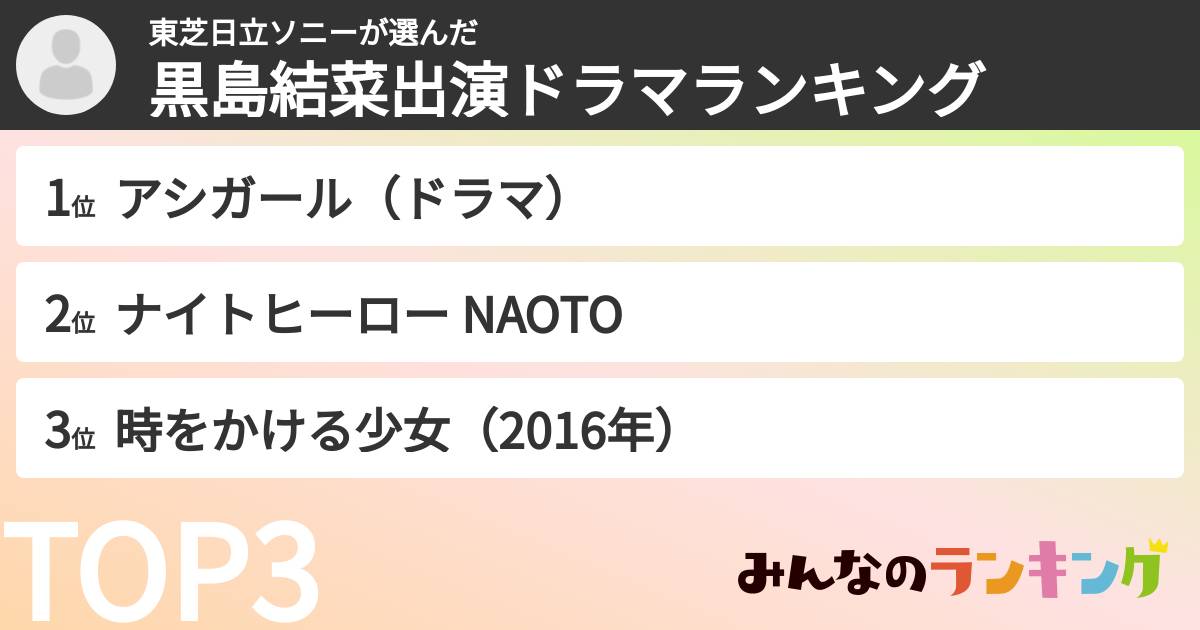 東芝日立ソニーが選んだ
黒島結菜出演ドラマランキング

1位 アシガール（ドラマ）

2位 ナイトヒーロー NAOTO

3位 時をかける少女（2016年）

TOP3

みんなのランキング